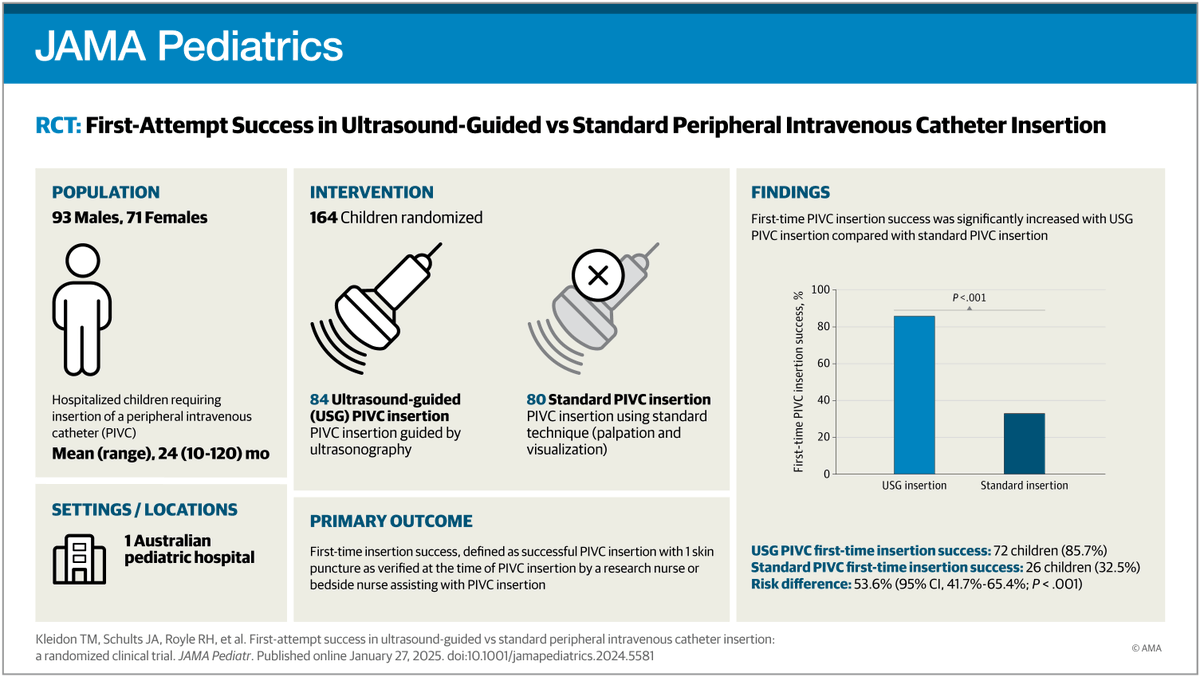 JAMA Pediatrics

RCT: First-Attempt Success in Ultrasound-Guided vs Standard Peripheral Intravenous Catheter Insertion

POPULATION
93 Males, 71 Females

Hospitalized children requiring insertion of a peripheral intravenous catheter (PIVC)
Mean (range), 24 (10-120) mo

SETTINGS / LOCATIONS
1 Australian pediatric hospital

INTERVENTION
164 Children randomized

84 Ultrasound-guided (USG) PIVC insertion
PIVC insertion guided by ultrasonography

80 Standard PIVC insertion
PIVC insertion using standard technique (palpation and visualization)

PRIMARY OUTCOME
First-time insertion success, defined as successful PIVC insertion with 1 skin puncture as verified at the time of PIVC insertion by a research nurse or bedside nurse assisting with PIVC insertion

FINDINGS
First-time PIVC insertion success was significantly increased with USG PIVC insertion compared with standard PIVC insertion

First-time PIVC insertion success, %
100
80
60
40
20
0
P <.001
USG insertion
Standard insertion

USG PIVC first-time insertion success: 72 children (85.7%)
Standard PIVC first-time insertion success: 26 children (32.5%)
Risk difference: 53.6% (95% CI, 41.7%-65.4%; P < .001)

Kleidon TM, Schults JA, Royle RH, et al. First-attempt success in ultrasound-guided vs standard peripheral intravenous catheter insertion: a randomized clinical trial. JAMA Pediatr. Published online January 27, 2025. doi:10.1001/jamapediatrics.2024.5581

© AMA